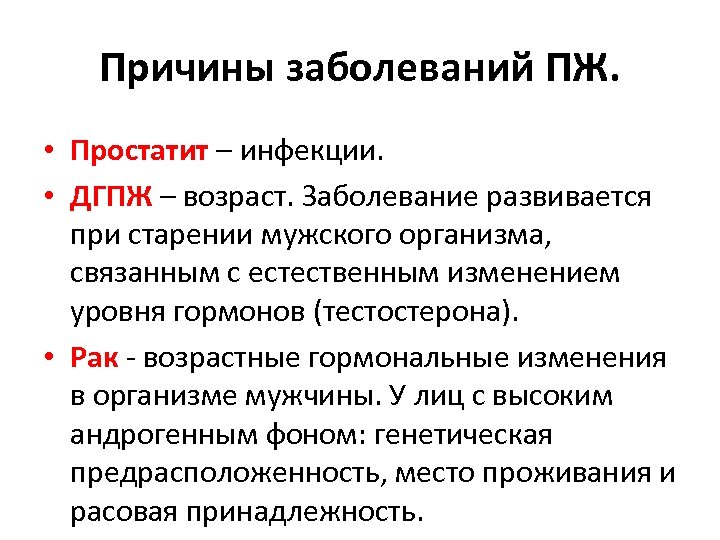 Причины заболеваний ПЖ.

• Простатит – инфекции.

• ДГПЖ – возраст. Заболевание развивается при старении мужского организма, связанным с естественным изменением уровня гормонов (тестостерона).

• Рак - возрастные гормональные изменения в организме мужчины. У лиц с высоким андрогенным фоном: генетическая предрасположенность, место проживания и расовая принадлежность.